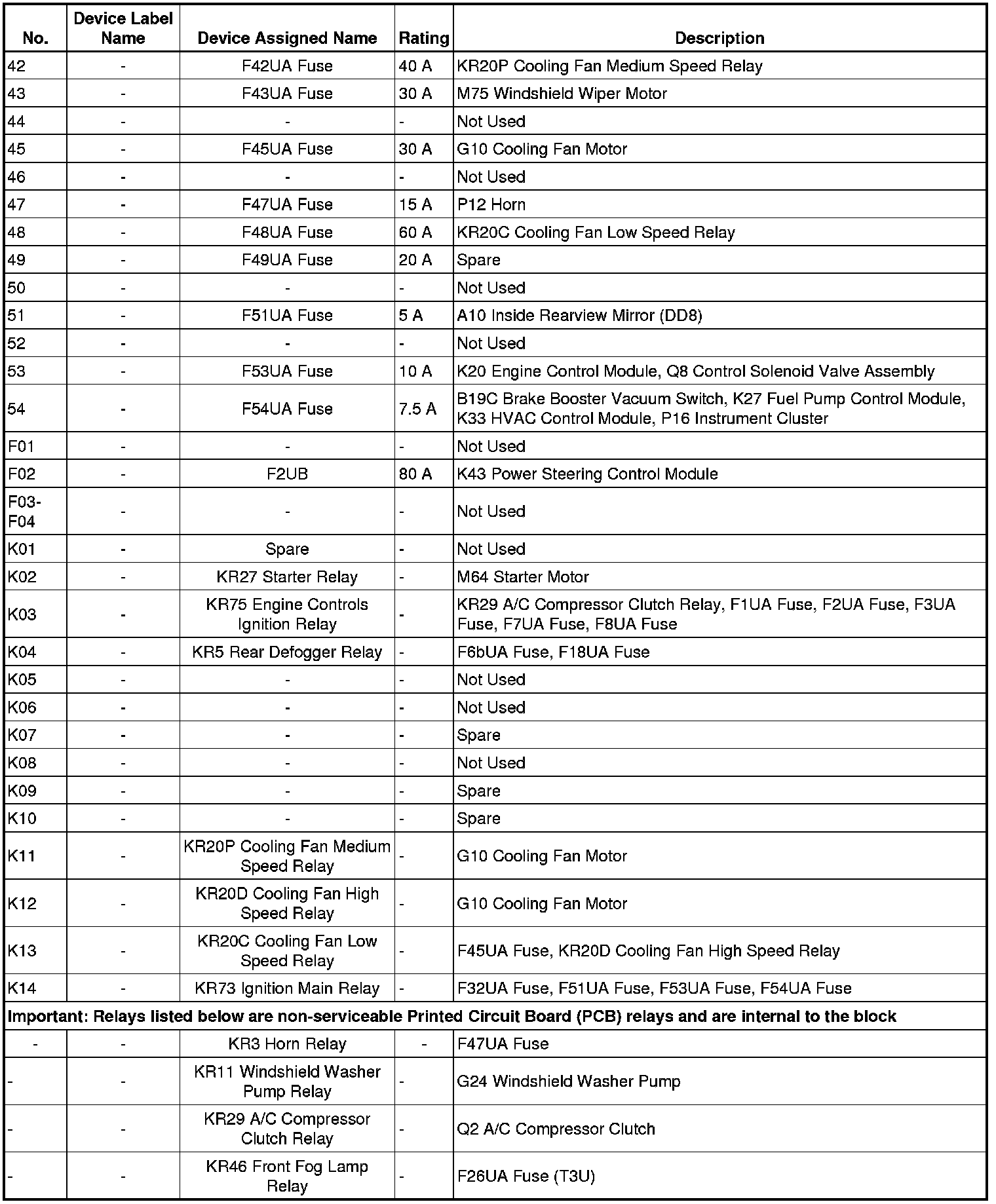 | No. | Device Label Name | Device Assigned Name | Rating | Description |
|---|---|---|---|---|
| 42 | - | F42UA Fuse | 40 A | KR20P Cooling Fan Medium Speed Relay |
| 43 | - | F43UA Fuse | 30 A | M75 Windshield Wiper Motor |
| 44 | - | - | - | Not Used |
| 45 | - | F45UA Fuse | 30 A | G10 Cooling Fan Motor |
| 46 | - | - | - | Not Used |
| 47 | - | F47UA Fuse | 15 A | P12 Horn |
| 48 | - | F48UA Fuse | 60 A | KR20C Cooling Fan Low Speed Relay |
| 49 | - | F49UA Fuse | 20 A | Spare |
| 50 | - | - | - | Not Used |
| 51 | - | F51UA Fuse | 5 A | A10 Inside Rearview Mirror (DD8) |
| 52 | - | - | - | Not Used |
| 53 | - | F53UA Fuse | 10 A | K20 Engine Control Module, Q8 Control Solenoid Valve Assembly |
| 54 | - | F54UA Fuse | 7.5 A | B19C Brake Booster Vacuum Switch, K27 Fuel Pump Control Module, K33 HVAC Control Module, P16 Instrument Cluster |
| F01 | - | - | - | Not Used |
| F02 | - | F2UB | 80 A | K43 Power Steering Control Module |
| F03-F04 | - | - | - | Not Used |
| K01 | - | Spare | - | Not Used |
| K02 | - | KR27 Starter Relay | - | M64 Starter Motor |
| K03 | - | KR75 Engine Controls Ignition Relay | - | KR29 A/C Compressor Clutch Relay, F1UA Fuse, F2UA Fuse, F3UA Fuse, F7UA Fuse, F8UA Fuse |
| K04 | - | KR5 Rear Defogger Relay | - | F6bUA Fuse, F18UA Fuse |
| K05 | - | - | - | Not Used |
| K06 | - | - | - | Not Used |
| K07 | - | - | - | Spare |
| K08 | - | - | - | Not Used |
| K09 | - | - | - | Spare |
| K10 | - | - | - | Spare |
| K11 | - | KR20P Cooling Fan Medium Speed Relay | - | G10 Cooling Fan Motor |
| K12 | - | KR20D Cooling Fan High Speed Relay | - | G10 Cooling Fan Motor |
| K13 | - | KR20C Cooling Fan Low Speed Relay | - | F45UA Fuse, KR20D Cooling Fan High Speed Relay |
| K14 | - | KR73 Ignition Main Relay | - | F32UA Fuse, F51UA Fuse, F53UA Fuse, F54UA Fuse |
| Important: Relays listed below are non-serviceable Printed Circuit Board (PCB) relays and are internal to the block | | | | |
| - | - | KR3 Horn Relay | - | F47UA Fuse |
| - | - | KR11 Windshield Washer Pump Relay | - | G24 Windshield Washer Pump |
| - | - | KR29 A/C Compressor Clutch Relay | - | Q2 A/C Compressor Clutch |
| - | - | KR46 Front Fog Lamp Relay | - | F26UA Fuse (T3U) |